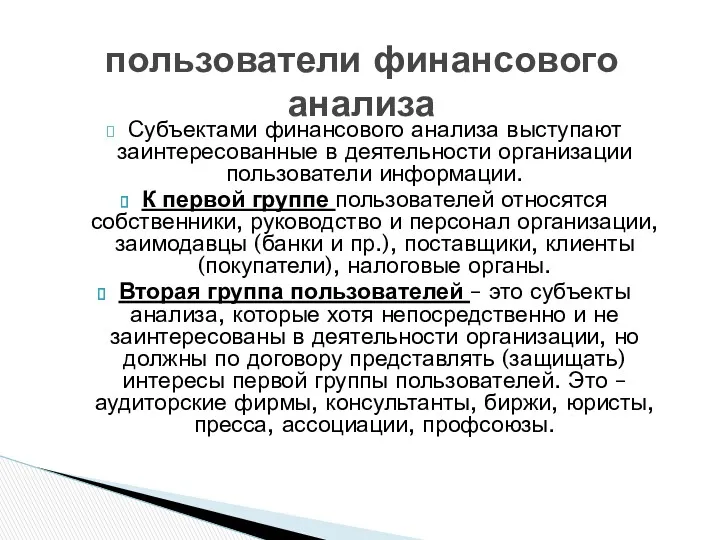 пользователи финансового анализа

Субъектами финансового анализа выступают заинтересованные в деятельности организации пользователи информации.

К первой группе пользователей относятся собственники, руководство и персонал организации, заимодавцы (банки и пр.), поставщики, клиенты (покупатели), налоговые органы.

Вторая группа пользователей – это субъекты анализа, которые хотя непосредственно и не заинтересованы в деятельности организации, но должны по договору представлять (защищать) интересы первой группы пользователей. Это – аудиторские фирмы, консультанты, биржи, юристы, пресса, ассоциации, профсоюзы.